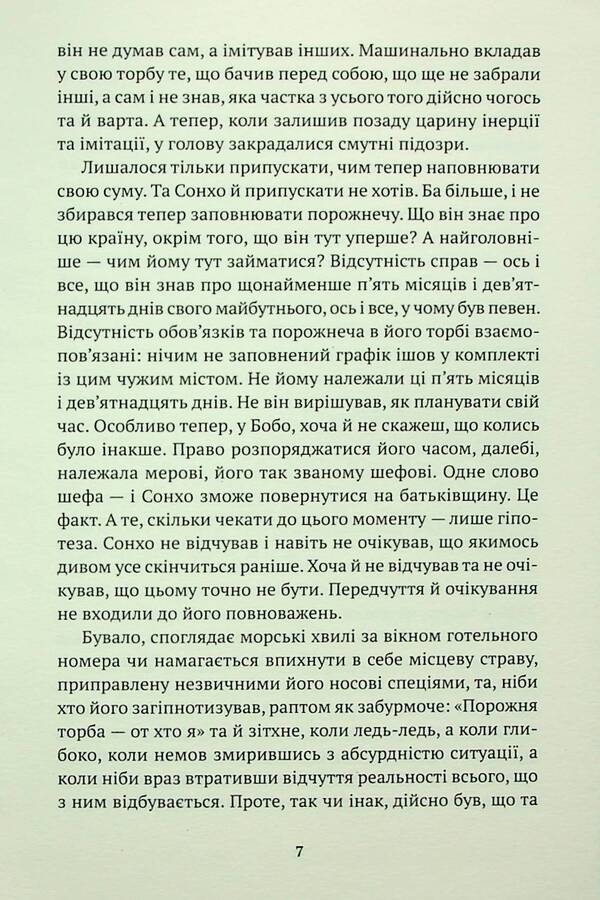 він не думав сам, а імітував інших. Машинально вкладав у свою торбу те, що бачив перед собою, що ще не забрали інші, а сам і не знав, яка частка з усього того дійсно чогось та й варта. А тепер, коли залишив позаду царину інерції та імітації, у голову закрадалися смутні підозри.

Лишалося тільки припускати, чим тепер наповнювати свою суму. Та Сонхо й припускати не хотів. Ба більше, і не збирався тепер заповнювати порожнечу. Що він знає про цю країну, окрім того, що він тут уперше? А найголовніше — чим йому тут займатися? Відсутність справ — ось і все, що він знав про щонайменше п'ять місяців і дев'ятнадцять днів свого майбутнього, ось і все, у чому був певен. Відсутність обов'язків та порожнеча в його торбі взаємопов'язані: нічим не заповнений графік ішов у комплекті із цим чужим містом. Не йому належали ці п'ять місяців і дев'ятнадцять днів. Не він вирішував, як планувати свій час. Особливо тепер, у Бобо, хоча й не скажеш, що колись було інакше. Право розпоряджатися його часом, далебі, належала мерові, його так званому шефові. Одне слово шефа — і Сонхо зможе повернутися на батьківщину. Це факт. А те, скільки чекати до цього моменту — лише гіпотеза. Сонхо не відчував і навіть не очікував, що якимось дивом усе скінчиться раніше. Хоча й не відчував та не очікував, що цьому точно не бути. Передчуття й очікування не входили до його повноважень.

Бувало, споглядає морські хвилі за вікном готельного номера чи намагається впихнути в себе місцеву страву, приправлену незвичними його носові спеціями, та, ніби хто його загіпнотизував, раптом як забурмоче: «Порожня торба — от хто я» та й зітхне, коли ледь-ледь, а коли глибоко, коли немов змирившись з абсурдністю ситуації, а коли ніби враз втративши відчуття реальності всього, що з ним відбувається. Проте, так чи інак, дійсно був, що та

7